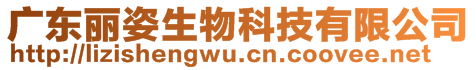 广东丽姿生物科技有限公司
http://lizishengwu.cn.coovee.net